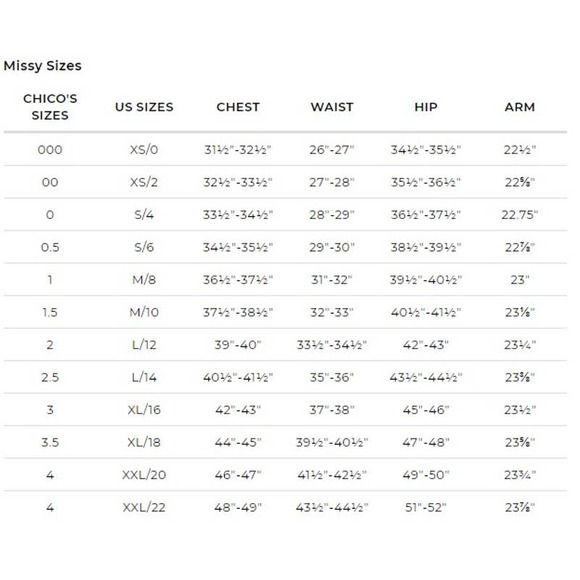 Missy Sizes

| CHICO'S SIZES | US SIZES | CHEST | WAIST | HIP | ARM |
|---|---|---|---|---|---|
| 000 | XS/0 | 31½"-32½" | 26"-27" | 34½"-35½" | 22½" |
| 00 | XS/2 | 32½"-33½" | 27"-28" | 35½"-36½" | 22⅝" |
| 0 | S/4 | 33½"-34½" | 28"-29" | 36½"-37½" | 22.75" |
| 0.5 | S/6 | 34½"-35½" | 29"-30" | 38½"-39½" | 22⅞" |
| 1 | M/8 | 36½"-37½" | 31"-32" | 39½"-40½" | 23" |
| 1.5 | M/10 | 37½"-38½" | 32"-33" | 40½"-41½" | 23⅛" |
| 2 | L/12 | 39"-40" | 33½"-34½" | 42"-43" | 23¼" |
| 2.5 | L/14 | 40½"-41½" | 35"-36" | 43½"-44½" | 23⅜" |
| 3 | XL/16 | 42"-43" | 37"-38" | 45"-46" | 23½" |
| 3.5 | XL/18 | 44"-45" | 39½"-40½" | 47"-48" | 23⅝" |
| 4 | XXL/20 | 46"-47" | 41½"-42½" | 49"-50" | 23¾" |
| 4 | XXL/22 | 48"-49" | 43½"-44½" | 51"-52" | 23⅞" |